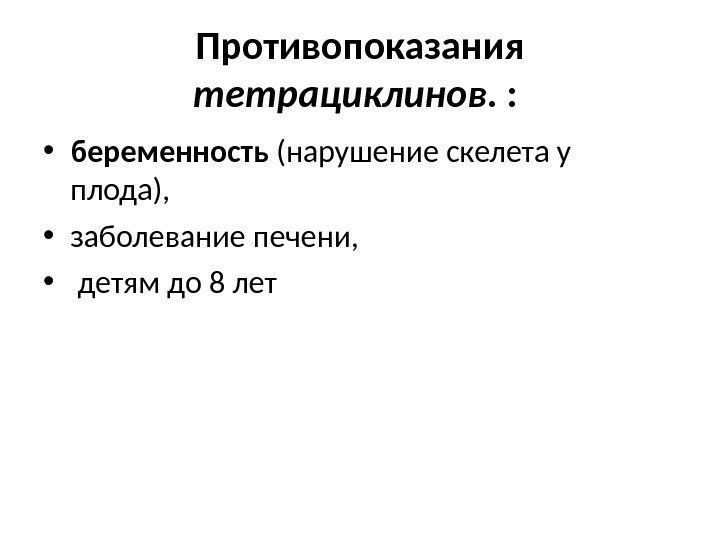 Противопоказания тетрациклинов. :

• беременность (нарушение скелета у плода),
• заболевание печени,
• детям до 8 лет